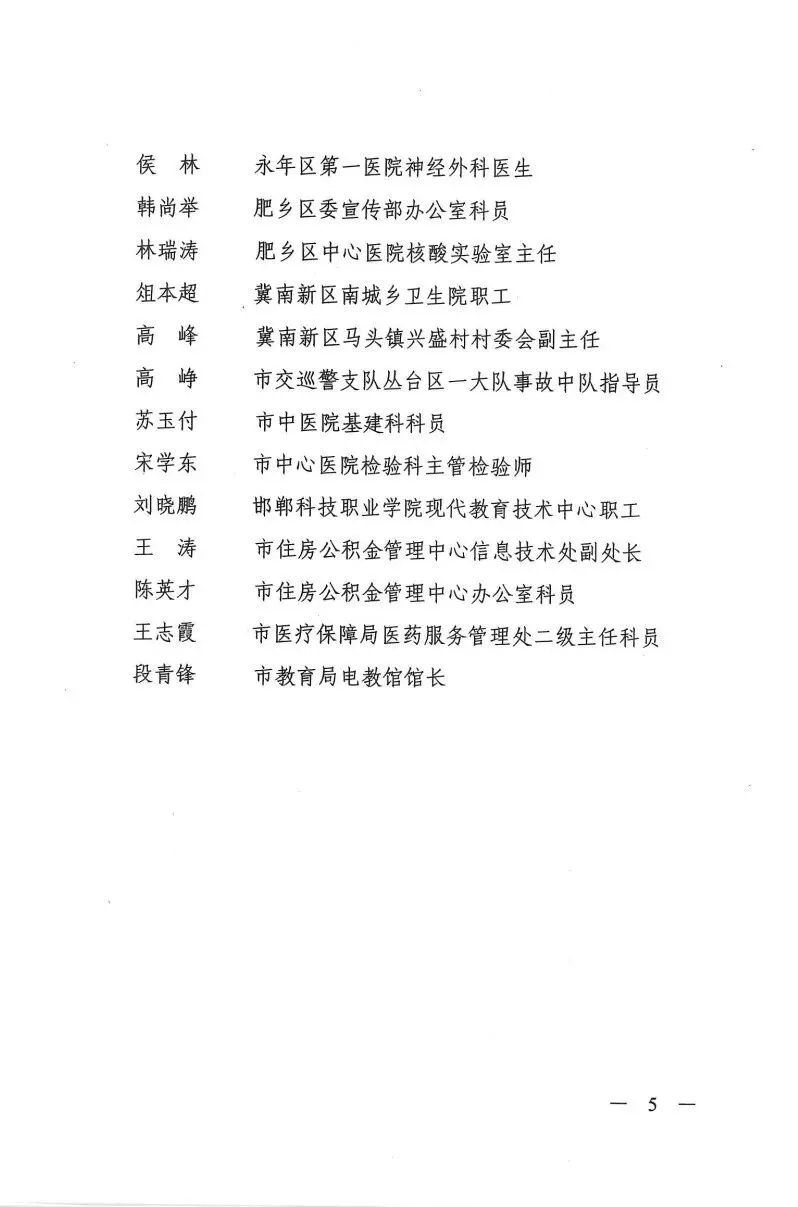 侯　林　　永年区第一医院神经外科医生
韩尚举　　肥乡区委宣传部办公室科员
林瑞涛　　肥乡区中心医院核酸实验室主任
俎本超　　冀南新区南城乡卫生院职工
高　峰　　冀南新区马头镇兴盛村村委会副主任
高　峥　　市交巡警支队丛台区一大队事故中队指导员
苏玉付　　市中医院基建科科员
宋学东　　市中心医院检验科主管检验师
刘晓鹏　　邯郸科技职业学院现代教育技术中心职工
王　涛　　市住房公积金管理中心信息技术处副处长
陈英才　　市住房公积金管理中心办公室科员
王志霞　　市医疗保障局医药服务管理处二级主任科员
段青锋　　市教育局电教馆馆长

— 5 —